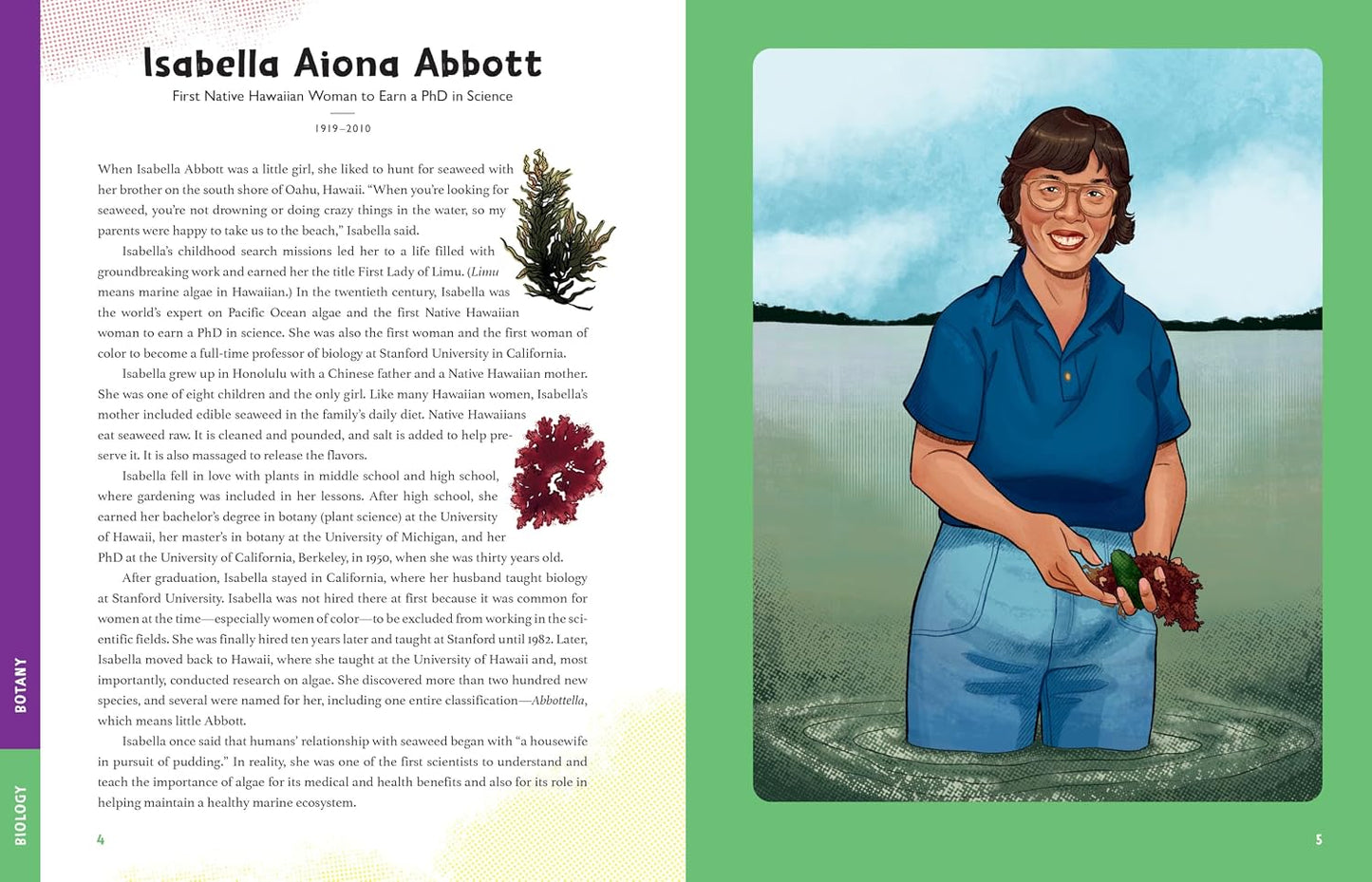 Isabella Aiona Abbott

First Native Hawaiian Woman to Earn a PhD in Science

1919–2010

When Isabella Abbott was a little girl, she liked to hunt for seaweed with her brother on the south shore of Oahu, Hawaii. "When you're looking for seaweed, you're not drowning or doing crazy things in the water, so my parents were happy to take us to the beach," Isabella said.

Isabella's childhood search missions led her to a life filled with groundbreaking work and earned her the title First Lady of Limu. (Limu means marine algae in Hawaiian.) In the twentieth century, Isabella was the world's expert on Pacific Ocean algae and the first Native Hawaiian woman to earn a PhD in science. She was also the first woman and the first woman of color to become a full-time professor of biology at Stanford University in California.

Isabella grew up in Honolulu with a Chinese father and a Native Hawaiian mother. She was one of eight children and the only girl. Like many Hawaiian women, Isabella's mother included edible seaweed in the family's daily diet. Native Hawaiians eat seaweed raw. It is cleaned and pounded, and salt is added to help preserve it. It is also massaged to release the flavors.

Isabella fell in love with plants in middle school and high school, where gardening was included in her lessons. After high school, she earned her bachelor's degree in botany (plant science) at the University of Hawaii, her master's in botany at the University of Michigan, and her PhD at the University of California, Berkeley, in 1950, when she was thirty years old.

After graduation, Isabella stayed in California, where her husband taught biology at Stanford University. Isabella was not hired there at first because it was common for women at the time—especially women of color—to be excluded from working in the scientific fields. She was finally hired ten years later and taught at Stanford until 1982. Later, Isabella moved back to Hawaii, where she taught at the University of Hawaii and, most importantly, conducted research on algae. She discovered more than two hundred new species, and several were named for her, including one entire classification—Abbottella, which means little Abbott.

Isabella once said that humans' relationship with seaweed began with "a housewife in pursuit of pudding." In reality, she was one of the first scientists to understand and teach the importance of algae for its medical and health benefits and also for its role in helping maintain a healthy marine ecosystem.

BOTANY

BIOLOGY

4

5